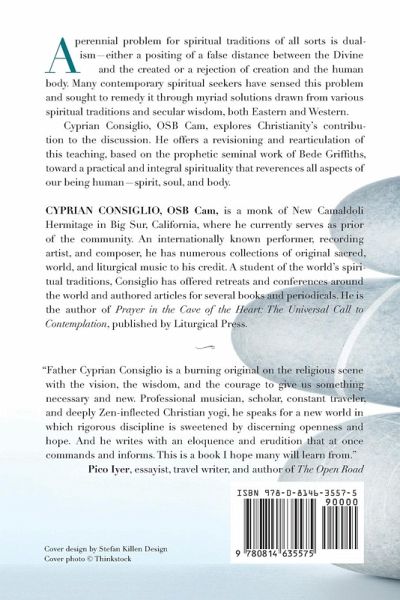 A perennial problem for spiritual traditions of all sorts is dualism—either a positing of a false distance between the Divine and the created or a rejection of creation and the human body. Many contemporary spiritual seekers have sensed this problem and sought to remedy it through myriad solutions drawn from various spiritual traditions and secular wisdom, both Eastern and Western.

Cyprian Consiglio, OSB Cam, explores Christianity's contribution to the discussion. He offers a revisioning and rearticulation of this teaching, based on the prophetic seminal work of Bede Griffiths, toward a practical and integral spirituality that reverences all aspects of our being human—spirit, soul, and body.

CYPRIAN CONSIGLIO, OSB Cam, is a monk of New Camaldoli Hermitage in Big Sur, California, where he currently serves as prior of the community. An internationally known performer, recording artist, and composer, he has numerous collections of original sacred, world, and liturgical music to his credit. A student of the world's spiritual traditions, Consiglio has offered retreats and conferences around the world and authored articles for several books and periodicals. He is the author of Prayer in the Cave of the Heart: The Universal Call to Contemplation, published by Liturgical Press.

"Father Cyprian Consiglio is a burning original on the religious scene with the vision, the wisdom, and the courage to give us something necessary and new. Professional musician, scholar, constant traveler, and deeply Zen-inflected Christian yogi, he speaks for a new world in which rigorous discipline is sweetened by discerning openness and hope. And he writes with an eloquence and erudition that at once commands and informs. This is a book I hope many will learn from."
Pico Iyer, essayist, travel writer, and author of The Open Road

ISBN 978-0-8146-3557-5
90000
9 780814 635575

Cover design by Stefan Killen Design
Cover photo © Thinkstock